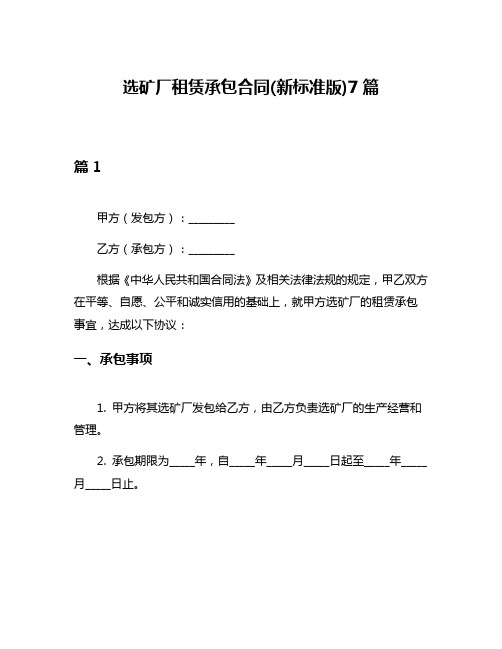 选矿厂租赁承包合同(新标准版)7篇

篇1

甲方（发包方）：________

乙方（承包方）：________

根据《中华人民共和国合同法》及相关法律法规的规定，甲乙双方在平等、自愿、公平和诚实信用的基础上，就甲方选矿厂的租赁承包事宜，达成以下协议：

一、承包事项

1. 甲方将其选矿厂发包给乙方，由乙方负责选矿厂的生产经营和管理。

2. 承包期限为_____年，自_____年_____月_____日起至_____年_____月_____日止。